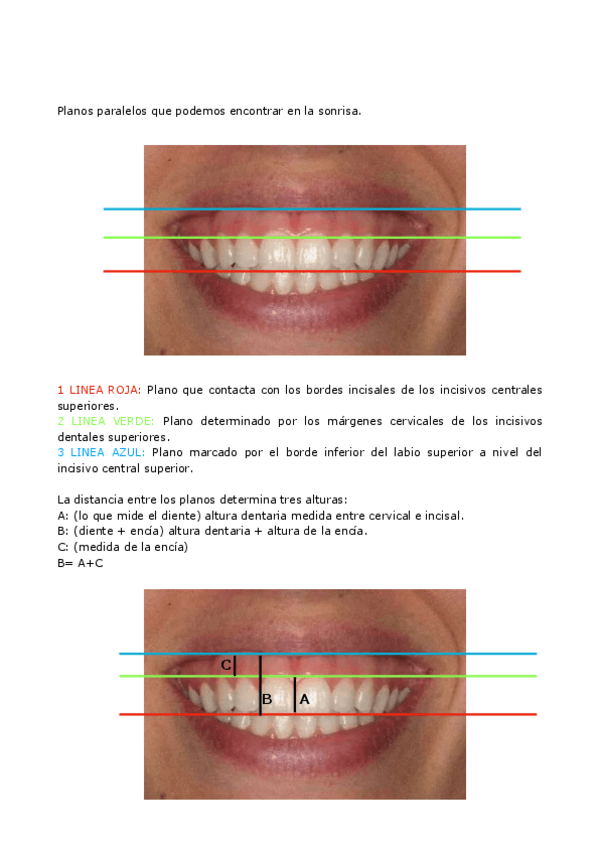 Planos paralelos que podemos encontrar en la sonrisa.

1 LINEA ROJA: Plano que contacta con los bordes incisales de los incisivos centrales superiores.
2 LINEA VERDE: Plano determinado por los márgenes cervicales de los incisivos dentales superiores.
3 LINEA AZUL: Plano marcado por el borde inferior del labio superior a nivel del incisivo central superior.

La distancia entre los planos determina tres alturas:
A: (lo que mide el diente) altura dentaria medida entre cervical e incisal.
B: (diente + encía) altura dentaria + altura de la encía.
C: (medida de la encía)
B= A+C

C
B
A